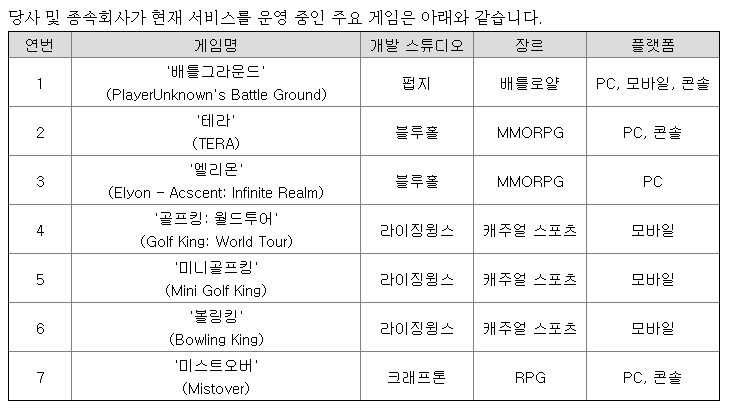 당사 및 종속회사가 현재 서비스를 운영 중인 주요 게임은 아래와 같습니다.

| 연번 | 게임명 | 개발 스튜디오 | 장르 | 플랫폼 |
|---|---|---|---|---|
| 1 | '배틀그라운드' (PlayerUnknown's Battle Ground) | 펍지 | 배틀로얄 | PC, 모바일, 콘솔 |
| 2 | '테라' (TERA) | 블루홀 | MMORPG | PC, 콘솔 |
| 3 | '엘리온' (Elyon - Acscent: Infinite Realm) | 블루홀 | MMORPG | PC |
| 4 | '골프킹: 월드투어' (Golf King: World Tour) | 라이징윙스 | 캐주얼 스포츠 | 모바일 |
| 5 | '미니골프킹' (Mini Golf King) | 라이징윙스 | 캐주얼 스포츠 | 모바일 |
| 6 | '볼링킹' (Bowling King) | 라이징윙스 | 캐주얼 스포츠 | 모바일 |
| 7 | '미스트오버' (Mistover) | 크래프톤 | RPG | PC, 콘솔 |